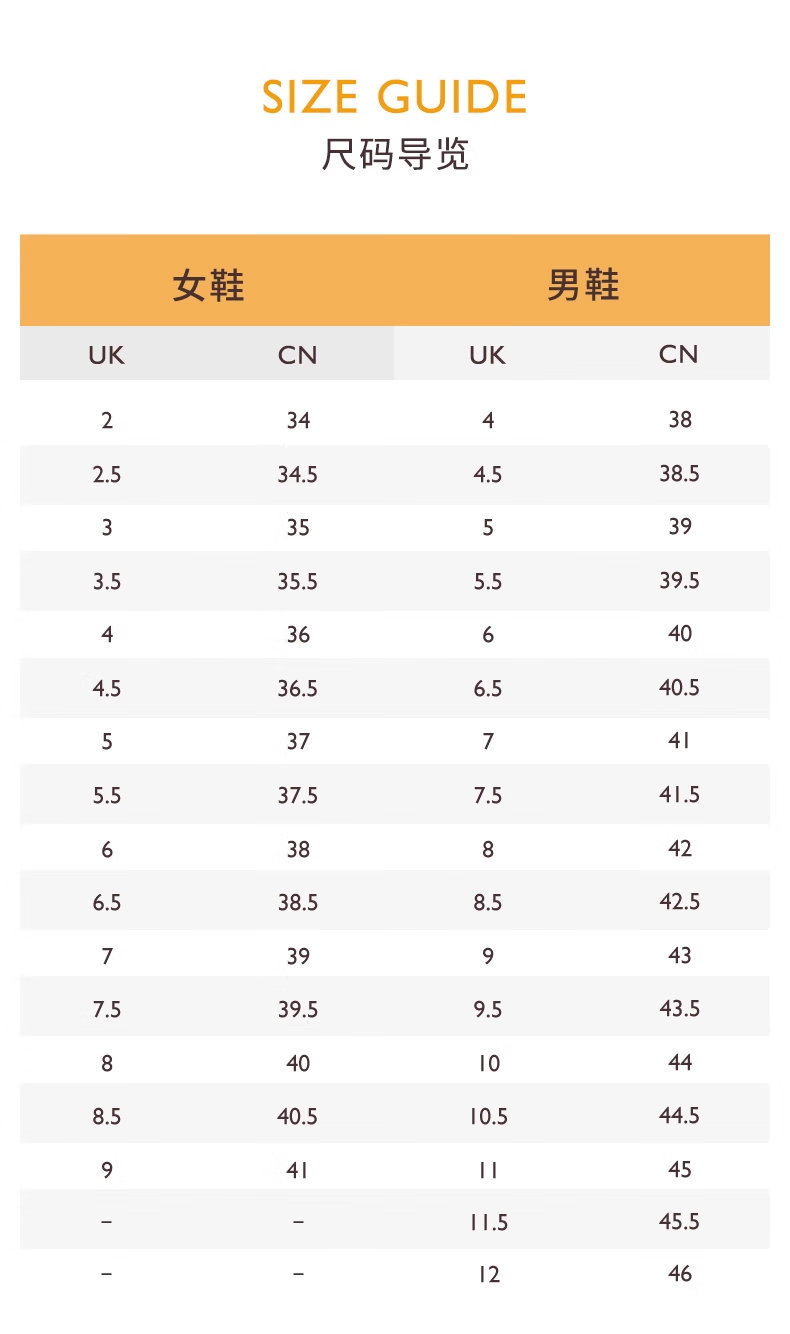 SIZE GUIDE
尺码导览

| 女鞋 |  | 男鞋 |  |
|---|---|---|---|
| UK | CN | UK | CN |
| 2 | 34 | 4 | 38 |
| 2.5 | 34.5 | 4.5 | 38.5 |
| 3 | 35 | 5 | 39 |
| 3.5 | 35.5 | 5.5 | 39.5 |
| 4 | 36 | 6 | 40 |
| 4.5 | 36.5 | 6.5 | 40.5 |
| 5 | 37 | 7 | 41 |
| 5.5 | 37.5 | 7.5 | 41.5 |
| 6 | 38 | 8 | 42 |
| 6.5 | 38.5 | 8.5 | 42.5 |
| 7 | 39 | 9 | 43 |
| 7.5 | 39.5 | 9.5 | 43.5 |
| 8 | 40 | 10 | 44 |
| 8.5 | 40.5 | 10.5 | 44.5 |
| 9 | 41 | 11 | 45 |
| - | - | 11.5 | 45.5 |
| - | - | 12 | 46 |